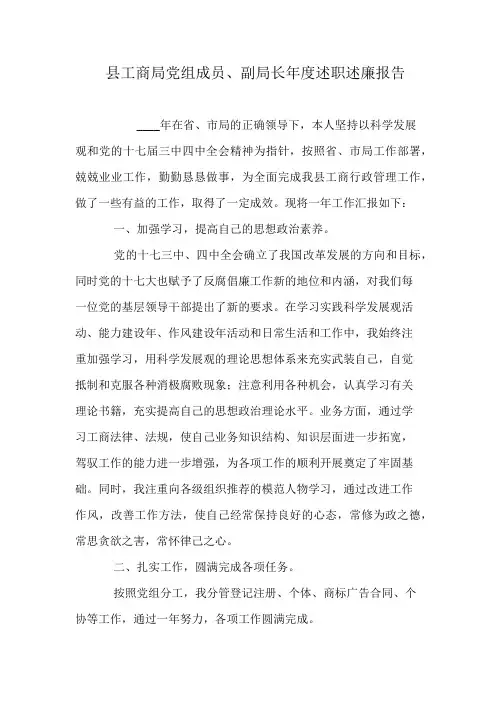 县工商局党组成员、副局长年度述职述廉报告

____年在省、市局的正确领导下，本人坚持以科学发展观和党的十七届三中四中全会精神为指针，按照省、市局工作部署，兢兢业业工作，勤勤恳恳做事，为全面完成我县工商行政管理工作，做了一些有益的工作，取得了一定成效。现将一年工作汇报如下：

一、加强学习，提高自己的思想政治素养。

党的十七三中、四中全会确立了我国改革发展的方向和目标，同时党的十七大也赋予了反腐倡廉工作新的地位和内涵，对我们每一位党的基层领导干部提出了新的要求。在学习实践科学发展观活动、能力建设年、作风建设年活动和日常生活和工作中，我始终注重加强学习，用科学发展观的理论思想体系来充实武装自己，自觉抵制和克服各种消极腐败现象；注意利用各种机会，认真学习有关理论书籍，充实提高自己的思想政治理论水平。业务方面，通过学习工商法律、法规，使自己业务知识结构、知识层面进一步拓宽，驾驭工作的能力进一步增强，为各项工作的顺利开展奠定了牢固基础。同时，我注重向各级组织推荐的模范人物学习，通过改进工作作风，改善工作方法，使自己经常保持良好的心态，常修为政之德，常思贪欲之害，常怀律己之心。

二、扎实工作，圆满完成各项任务。

按照党组分工，我分管登记注册、个体、商标广告合同、个协等工作，通过一年努力，各项工作圆满完成。